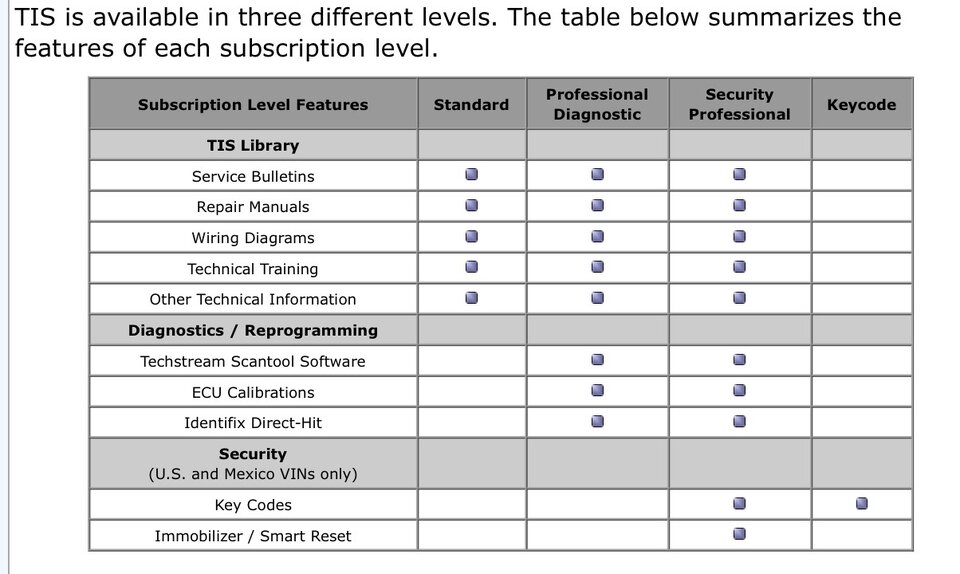 TIS is available in three different levels. The table below summarizes the features of each subscription level.

| Subscription Level Features | Standard | Professional Diagnostic | Security Professional | Keycode |
|---|---|---|---|---|
| **TIS Library** | | | | |
| Service Bulletins | ■ | ■ | ■ | |
| Repair Manuals | ■ | ■ | ■ | |
| Wiring Diagrams | ■ | ■ | ■ | |
| Technical Training | ■ | ■ | ■ | |
| Other Technical Information | ■ | ■ | ■ | |
| **Diagnostics / Reprogramming** | | | | |
| Techstream Scantool Software | | ■ | ■ | |
| ECU Calibrations | | ■ | ■ | |
| Identifix Direct-Hit | | ■ | ■ | |
| **Security** (U.S. and Mexico VINs only) | | | | |
| Key Codes | | | ■ | ■ |
| Immobilizer / Smart Reset | | | ■ | |